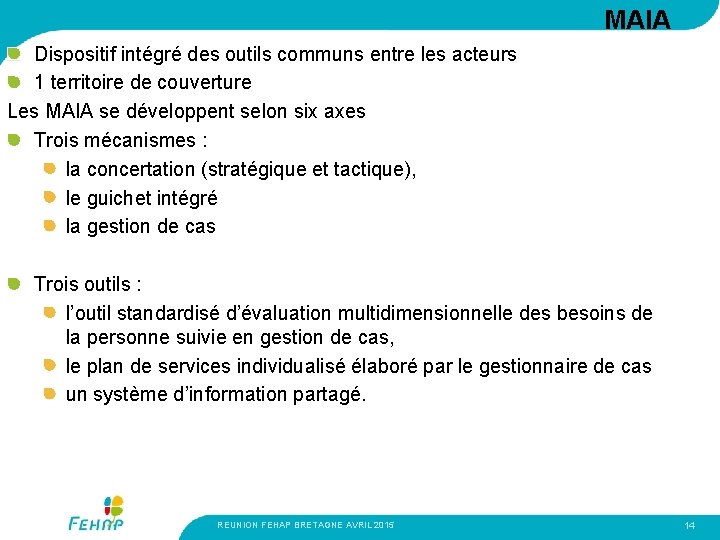 MAIA

Dispositif intégré des outils communs entre les acteurs
1 territoire de couverture
Les MAIA se développent selon six axes
Trois mécanismes :
la concertation (stratégique et tactique),
le guichet intégré
la gestion de cas

Trois outils :
l'outil standardisé d'évaluation multidimensionnelle des besoins de la personne suivie en gestion de cas,
le plan de services individualisé élaboré par le gestionnaire de cas
un système d'information partagé.

FEHAP

REUNION FEHAP BRETAGNE AVRIL 2015

14